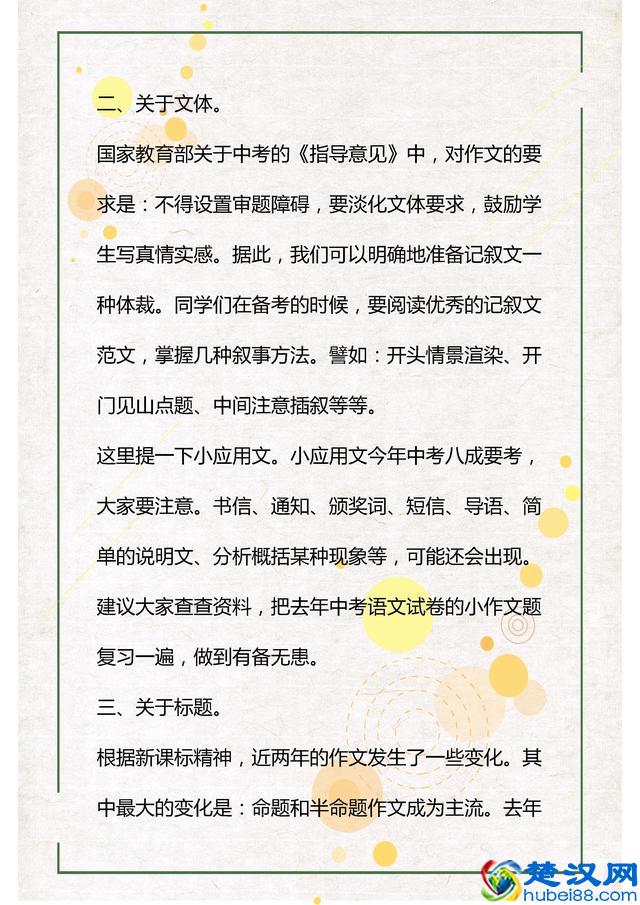 二、关于文体。

国家教育部关于中考的《指导意见》中，对作文的要求是：不得设置审题障碍，要淡化文体要求，鼓励学生写真情实感。据此，我们可以明确地准备记叙文一种体裁。同学们在备考的时候，要阅读优秀的记叙文范文，掌握几种叙事方法。譬如：开头情景渲染、开门见山点题、中间注意插叙等等。

这里提一下小应用文。小应用文今年中考八成要考，大家要注意。书信、通知、颁奖词、短信、导语、简单的说明文、分析概括某种现象等，可能还会出现。建议大家查查资料，把去年中考语文试卷的小作文题复习一遍，做到有备无患。

三、关于标题。

根据新课标精神，近两年的作文发生了一些变化。其中最大的变化是：命题和半命题作文成为主流。去年

楚汉网
hubei88.com